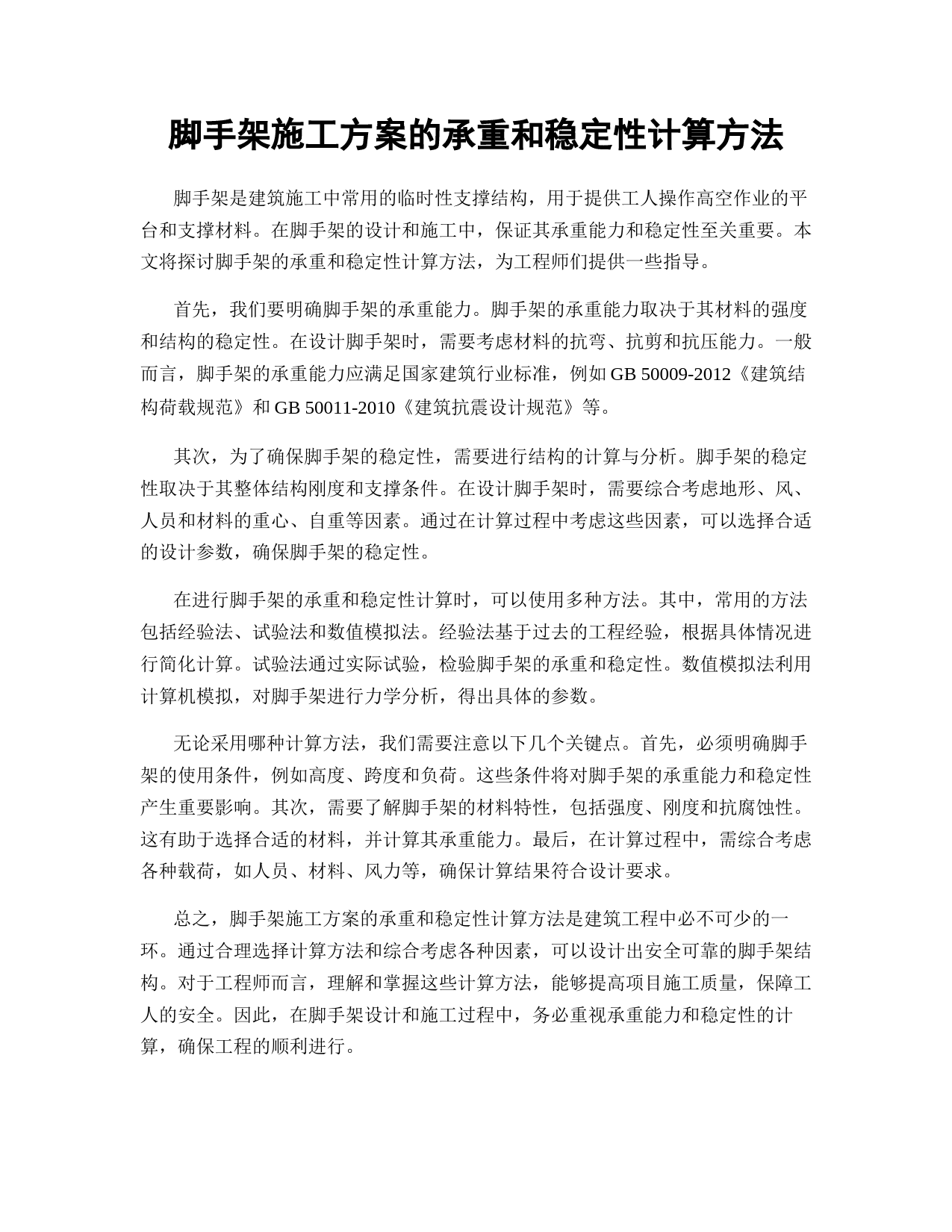 脚手架施工方案的承重和稳定性计算方法

脚手架是建筑施工中常用的临时性支撑结构，用于提供工人操作高空作业的平台和支撑材料。在脚手架的设计和施工中，保证其承重能力和稳定性至关重要。本文将探讨脚手架的承重和稳定性计算方法，为工程师们提供一些指导。

首先，我们要明确脚手架的承重能力。脚手架的承重能力取决于其材料的强度和结构的稳定性。在设计脚手架时，需要考虑材料的抗弯、抗剪和抗压能力。一般而言，脚手架的承重能力应满足国家建筑行业标准，例如 GB 50009-2012《建筑结构荷载规范》和 GB 50011-2010《建筑抗震设计规范》等。

其次，为了确保脚手架的稳定性，需要进行结构的计算与分析。脚手架的稳定性取决于其整体结构刚度和支撑条件。在设计脚手架时，需要综合考虑地形、风、人员和材料的重心、自重等因素。通过在计算过程中考虑这些因素，可以选择合适的设计参数，确保脚手架的稳定性。

在进行脚手架的承重和稳定性计算时，可以使用多种方法。其中，常用的方法包括经验法、试验法和数值模拟法。经验法基于过去的工程经验，根据具体情况进行简化计算。试验法通过实际试验，检验脚手架的承重和稳定性。数值模拟法利用计算机模拟，对脚手架进行力学分析，得出具体的参数。

无论采用哪种计算方法，我们需要注意以下几个关键点。首先，必须明确脚手架的使用条件，例如高度、跨度和负荷。这些条件将对脚手架的承重能力和稳定性产生重要影响。其次，需要了解脚手架的材料特性，包括强度、刚度和抗腐蚀性。这有助于选择合适的材料，并计算其承重能力。最后，在计算过程中，需综合考虑各种载荷，如人员、材料、风力等，确保计算结果符合设计要求。

总之，脚手架施工方案的承重和稳定性计算方法是建筑工程中必不可少的一环。通过合理选择计算方法和综合考虑各种因素，可以设计出安全可靠的脚手架结构。对于工程师而言，理解和掌握这些计算方法，能够提高项目施工质量，保障工人的安全。因此，在脚手架设计和施工过程中，务必重视承重能力和稳定性的计算，确保工程的顺利进行。